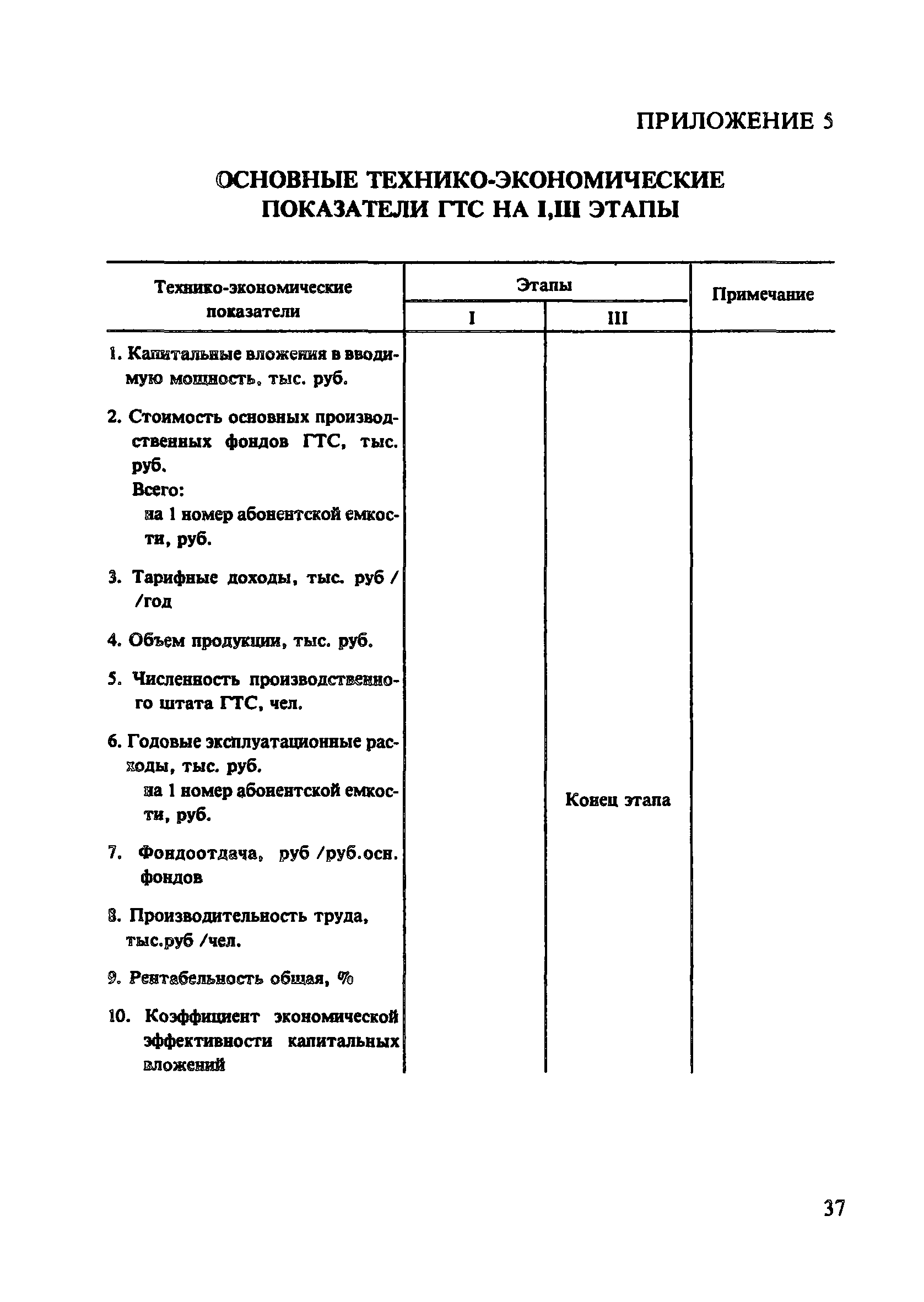 ПРИЛОЖЕНИЕ 5

ОСНОВНЫЕ ТЕХНИКО-ЭКОНОМИЧЕСКИЕ ПОКАЗАТЕЛИ ГТС НА I,III ЭТАПЫ

| Технико-экономические показатели | Этапы I | Этапы III | Примечание |
|---|---|---|---|
| 1. Капитальные вложения в вводимую мощность, тыс. руб. | | | |
| 2. Стоимость основных производственных фондов ГТС, тыс. руб. Всего: на 1 номер абонентской емкости, руб. | | | |
| 3. Тарифные доходы, тыс. руб / /год | | | |
| 4. Объем продукции, тыс. руб. | | | |
| 5. Численность производственного штата ГТС, чел. | | | |
| 6. Годовые эксплуатационные расходы, тыс. руб. на 1 номер абонентской емкости, руб. | | Конец этапа | |
| 7. Фондоотдача, руб /руб.осн. фондов | | | |
| 8. Производительность труда, тыс.руб /чел. | | | |
| 9. Рентабельность общая, % | | | |
| 10. Коэффициент экономической эффективности капитальных вложений | | | |

37